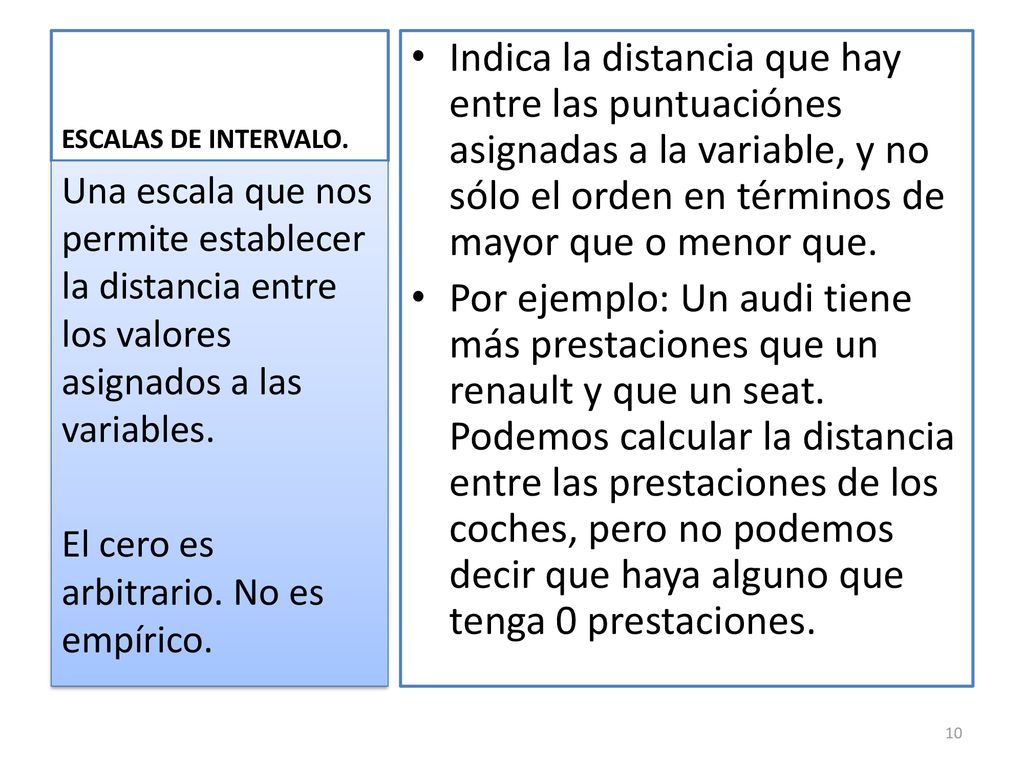 ESCALAS DE INTERVALO.

Una escala que nos permite establecer la distancia entre los valores asignados a las variables.

El cero es arbitrario. No es empírico.

• Indica la distancia que hay entre las puntuaciónes asignadas a la variable, y no sólo el orden en términos de mayor que o menor que.
• Por ejemplo: Un audi tiene más prestaciones que un renault y que un seat. Podemos calcular la distancia entre las prestaciones de los coches, pero no podemos decir que haya alguno que tenga 0 prestaciones.

10